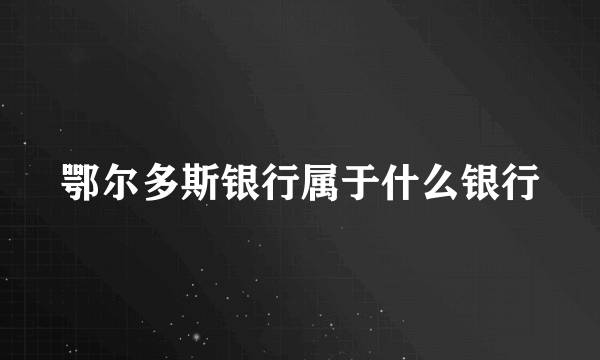 鄂尔多斯银行属于什么银行